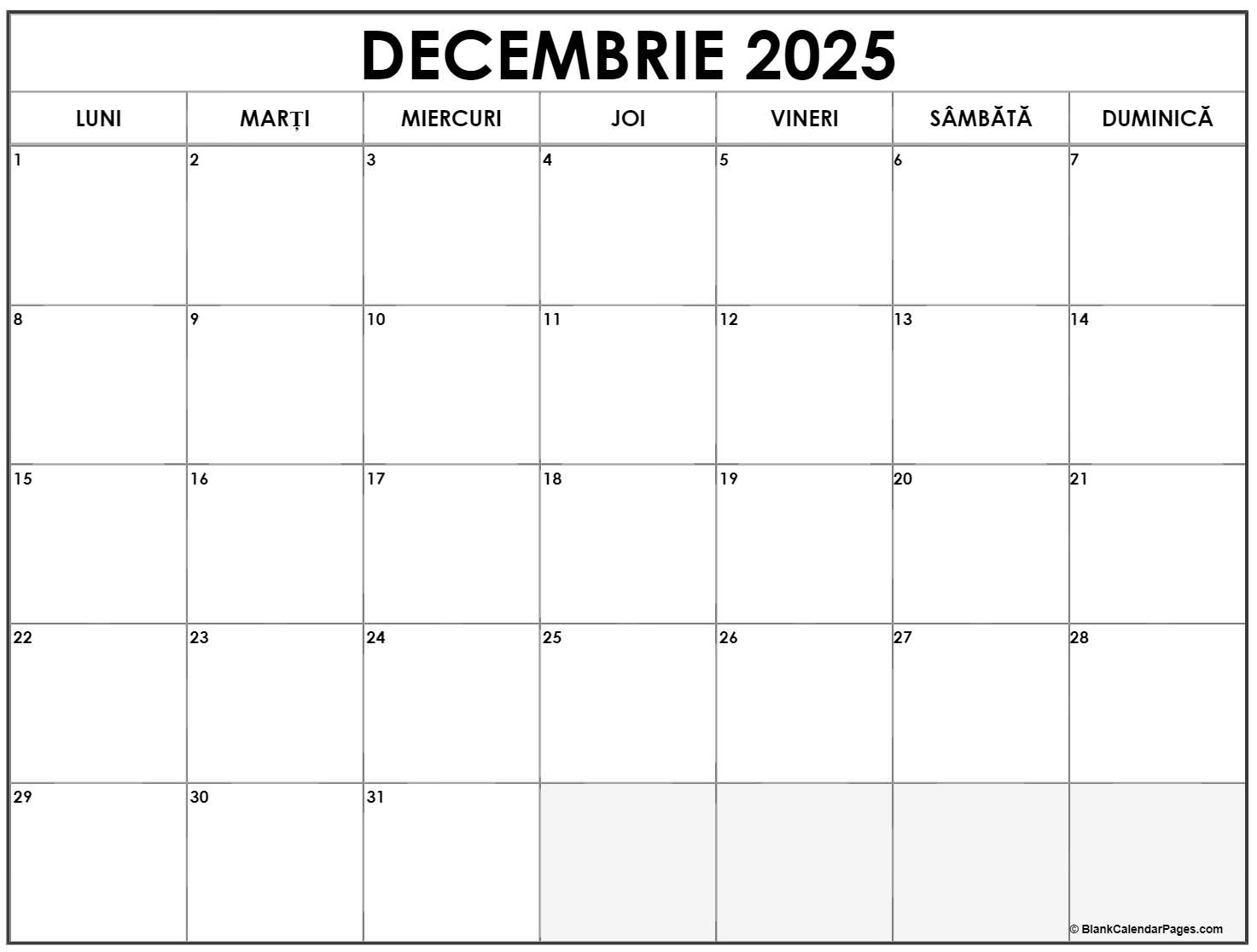 DECEMBRIE 2025

| LUNI | MARȚI | MIERCURI | JOI | VINERI | SÂMBĂTĂ | DUMINICĂ |
|---|---|---|---|---|---|---|
| 1 | 2 | 3 | 4 | 5 | 6 | 7 |
| 8 | 9 | 10 | 11 | 12 | 13 | 14 |
| 15 | 16 | 17 | 18 | 19 | 20 | 21 |
| 22 | 23 | 24 | 25 | 26 | 27 | 28 |
| 29 | 30 | 31 | | | | |

© BlankCalendarPages.com